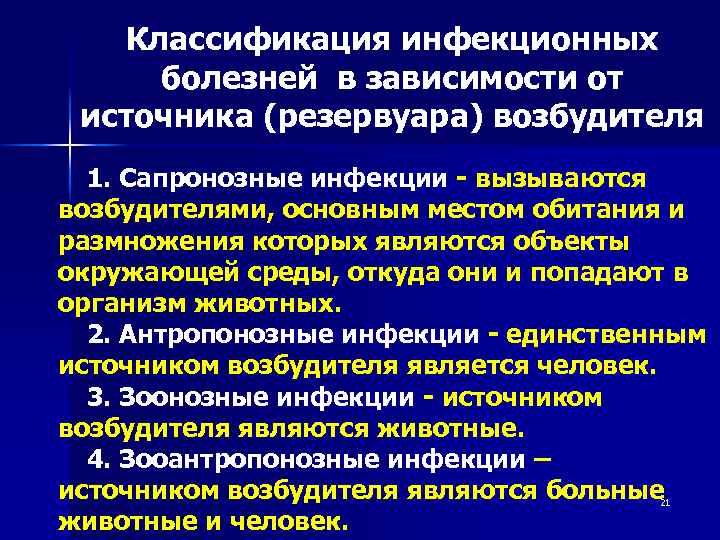 Классификация инфекционных болезней в зависимости от источника (резервуара) возбудителя

1. Сапронозные инфекции - вызываются возбудителями, основным местом обитания и размножения которых являются объекты окружающей среды, откуда они и попадают в организм животных.

2. Антропонозные инфекции - единственным источником возбудителя является человек.

3. Зоонозные инфекции - источником возбудителя являются животные.

4. Зооантропонозные инфекции – источником возбудителя являются больные животные и человек.

21